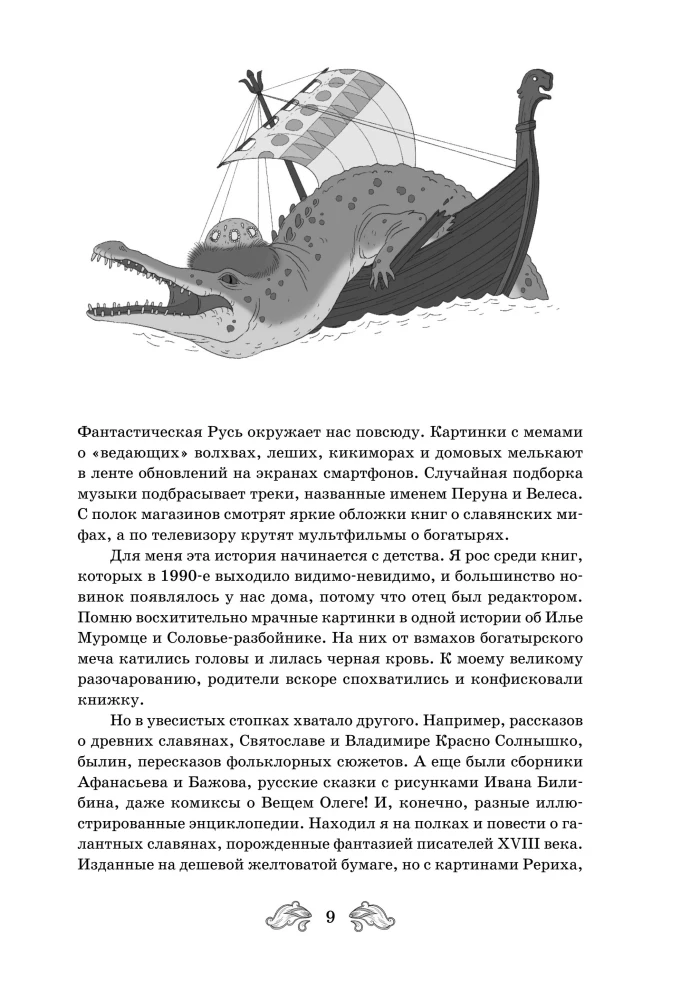 Фантастическая Русь окружает нас повсюду. Картинки с мемами о «ведающих» волхвах, леших, кикиморах и домовых мелькают в ленте обновлений на экранах смартфонов. Случайная подборка музыки подбрасывает треки, названные именем Перуна и Велеса. С полок магазинов смотрят яркие обложки книг о славянских мифах, а по телевизору крутят мультфильмы о богатырях.

Для меня эта история начинается с детства. Я рос среди книг, которых в 1990-е выходило видимо-невидимо, и большинство новинок появлялось у нас дома, потому что отец был редактором. Помню восхитительно мрачные картинки в одной истории об Илье Муромце и Соловье-разбойнике. На них от взмахов богатырского меча катились головы и лилась черная кровь. К моему великому разочарованию, родители вскоре спохватились и конфисковали книжку.

Но в увесистых стопках хватало другого. Например, рассказов о древних славянах, Святославе и Владимире Красно Солнышко, былин, пересказов фольклорных сюжетов. А еще были сборники Афанасьева и Бажова, русские сказки с рисунками Ивана Билибина, даже комиксы о Вещем Олеге! И, конечно, разные иллюстрированные энциклопедии. Находил я на полках и повести о галантных славянах, порожденные фантазией писателей XVIII века. Изданные на дешевой желтоватой бумаге, но с картинами Рериха,

9